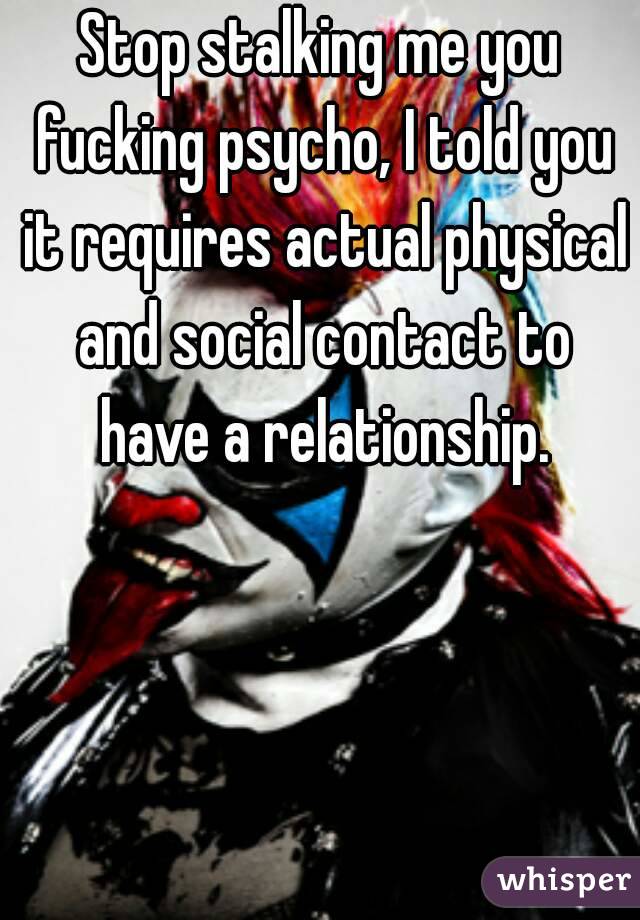 Stop stalking me you fucking psycho, I told you it requires actual physical and social contact to have a relationship.

whisper